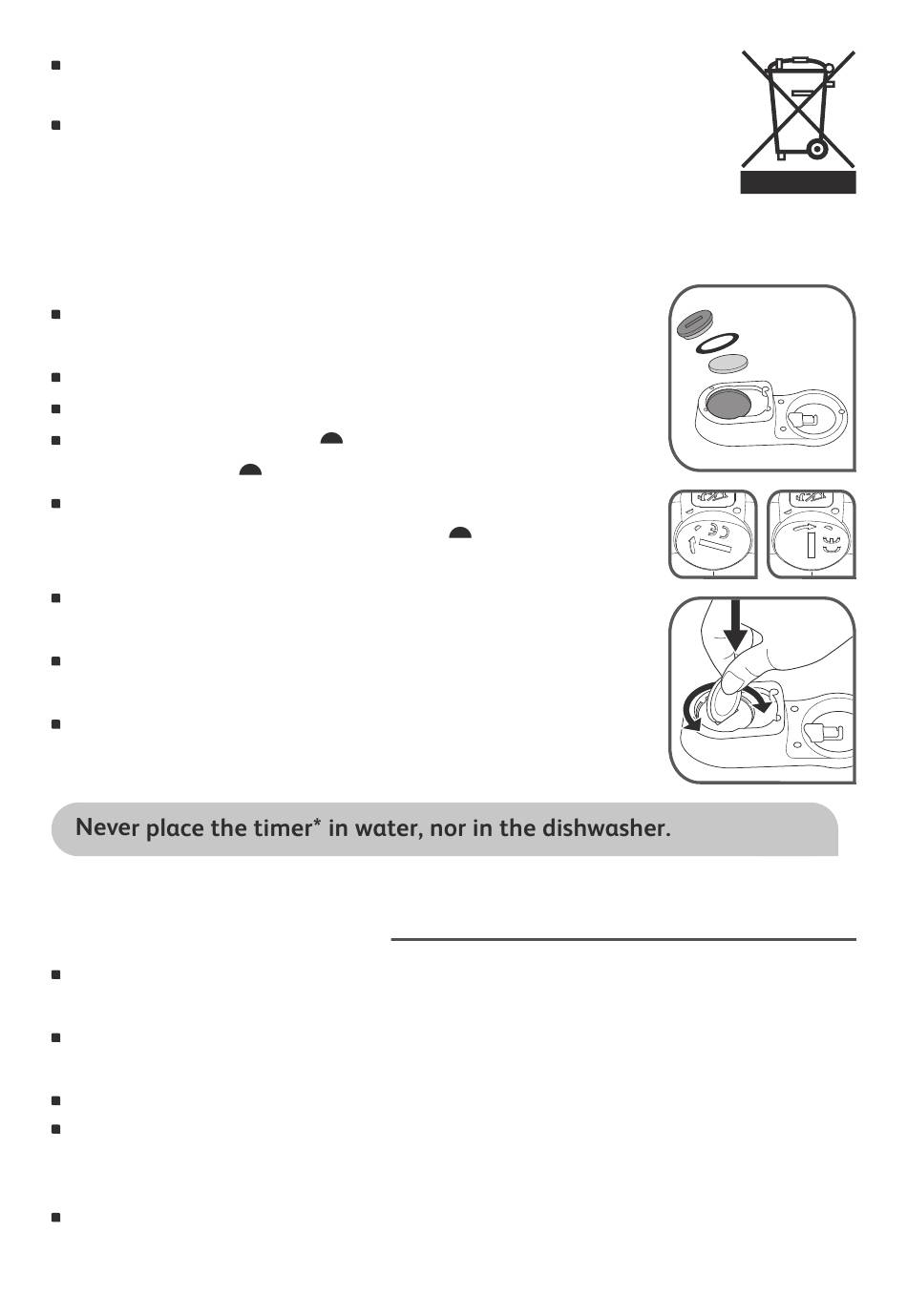 Never place the timer* in water, nor in the dishwasher.